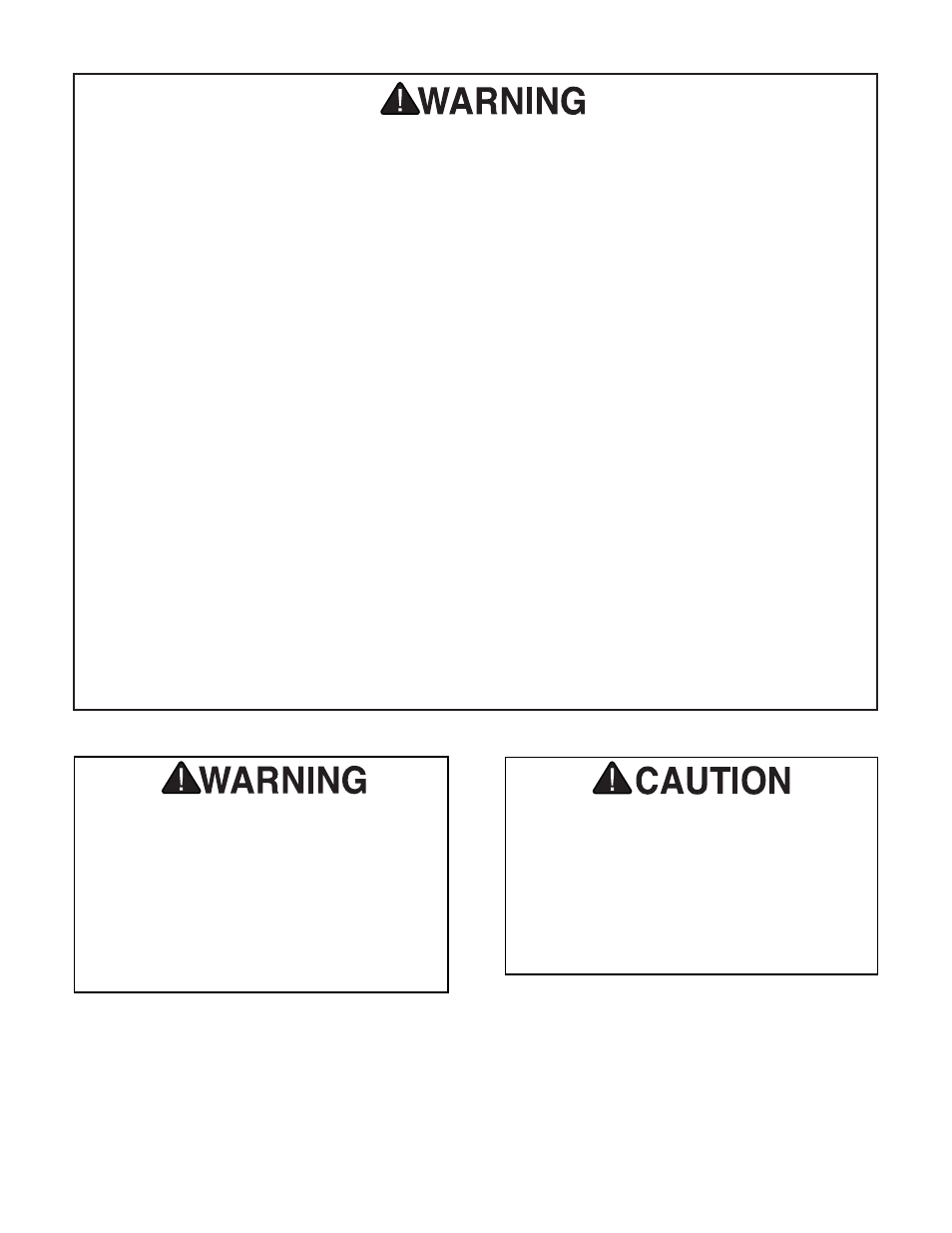 WARNING

WARNING

CAUTION